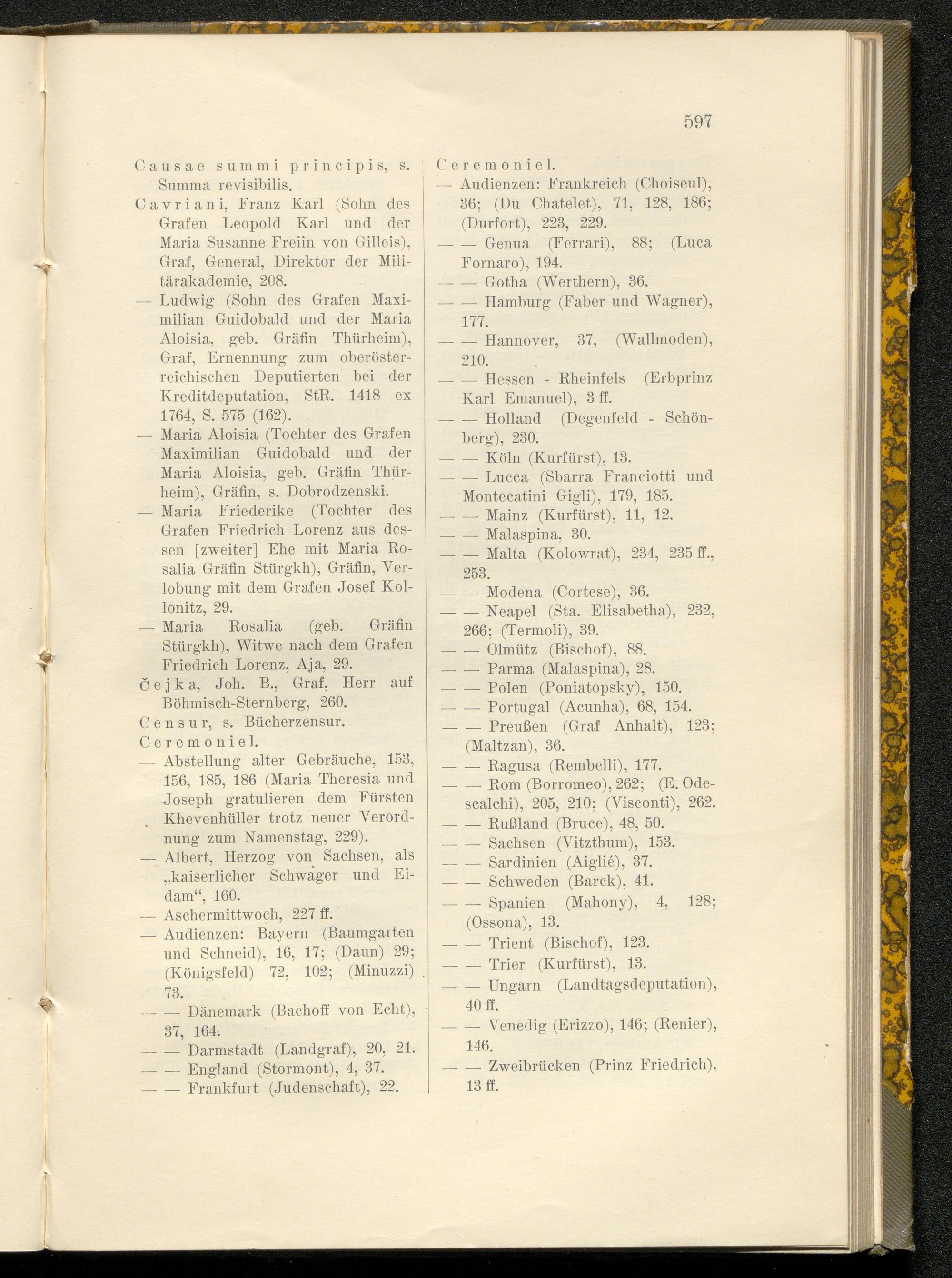 597

Causae summi principis, s. Summa revisibilis.

Cavriani, Franz Karl (Sohn des Grafen Leopold Karl und der Maria Susanne Freiin von Gilleis), Graf, General, Direktor der Militärakademie, 208.

— Ludwig (Sohn des Grafen Maximilian Guidobald und der Maria Aloisia, geb. Gräfin Thürheim), Graf, Ernennung zum oberösterreichischen Deputierten bei der Kreditdeputation, StR. 1418 ex 1764, S. 575 (162).

— Maria Aloisia (Tochter des Grafen Maximilian Guidobald und der Maria Aloisia, geb. Gräfin Thürheim), Gräfin, s. Dobrodzenski.

— Maria Friederike (Tochter des Grafen Friedrich Lorenz aus dessen [zweiter] Ehe mit Maria Rosalia Gräfin Stürgkh), Gräfin, Verlobung mit dem Grafen Josef Kollonitz, 29.

— Maria Rosalia (geb. Gräfin Stürgkh), Witwe nach dem Grafen Friedrich Lorenz, Aja, 29.

Čejka, Joh. B., Graf, Herr auf Böhmisch-Sternberg, 260.

Censur, s. Bücherzensur.

Ceremoniel.

— Abstellung alter Gebräuche, 153, 156, 185, 186 (Maria Theresia und Joseph gratulieren dem Fürsten Khevenhüller trotz neuer Verordnung zum Namenstag, 229).

— Albert, Herzog von Sachsen, als „kaiserlicher Schwager und Eidam“, 160.

— Aschermittwoch, 227 ff.

— Audienzen: Bayern (Baumgarten und Schneid), 16, 17; (Daun) 29; (Königsfeld) 72, 102; (Minuzzi) 73.

— — Dänemark (Bachoff von Echt), 37, 164.

— — Darmstadt (Landgraf), 20, 21.

— — England (Stormont), 4, 37.

— — Frankfurt (Judenschaft), 22.

Ceremoniel.

— Audienzen: Frankreich (Choiseul), 36; (Du Chatelet), 71, 128, 186; (Durfort), 223, 229.

— — Genua (Ferrari), 88; (Luca Fornaro), 194.

— — Gotha (Werthern), 36.

— — Hamburg (Faber und Wagner), 177.

— — Hannover, 37, (Wallmoden), 210.

— — Hessen - Rheinfels (Erbprinz Karl Emanuel), 3 ff.

— — Holland (Degenfeld - Schönberg), 230.

— — Köln (Kurfürst), 13.

— — Lucca (Sbarra Franciotti und Montecatini Gigli), 179, 185.

— — Mainz (Kurfürst), 11, 12.

— — Malaspina, 30.

— — Malta (Kolowrat), 234, 235 ff., 253.

— — Modena (Cortese), 36.

— — Neapel (Sta. Elisabetha), 232, 266; (Termoli), 39.

— — Olmütz (Bischof), 88.

— — Parma (Malaspina), 28.

— — Polen (Poniatopsky), 150.

— — Portugal (Acunha), 68, 154.

— — Preußen (Graf Anhalt), 123; (Maltzan), 36.

— — Ragusa (Rembelli), 177.

— — Rom (Borromeo), 262; (E. Odescalchi), 205, 210; (Visconti), 262.

— — Rußland (Bruce), 48, 50.

— — Sachsen (Vitzthum), 153.

— — Sardinien (Aiglié), 37.

— — Schweden (Barck), 41.

— — Spanien (Mahony), 4, 128; (Ossona), 13.

— — Trient (Bischof), 123.

— — Trier (Kurfürst), 13.

— — Ungarn (Landtagsdeputation), 40 ff.

— — Venedig (Erizzo), 146; (Renier), 146.

— — Zweibrücken (Prinz Friedrich), 13 ff.